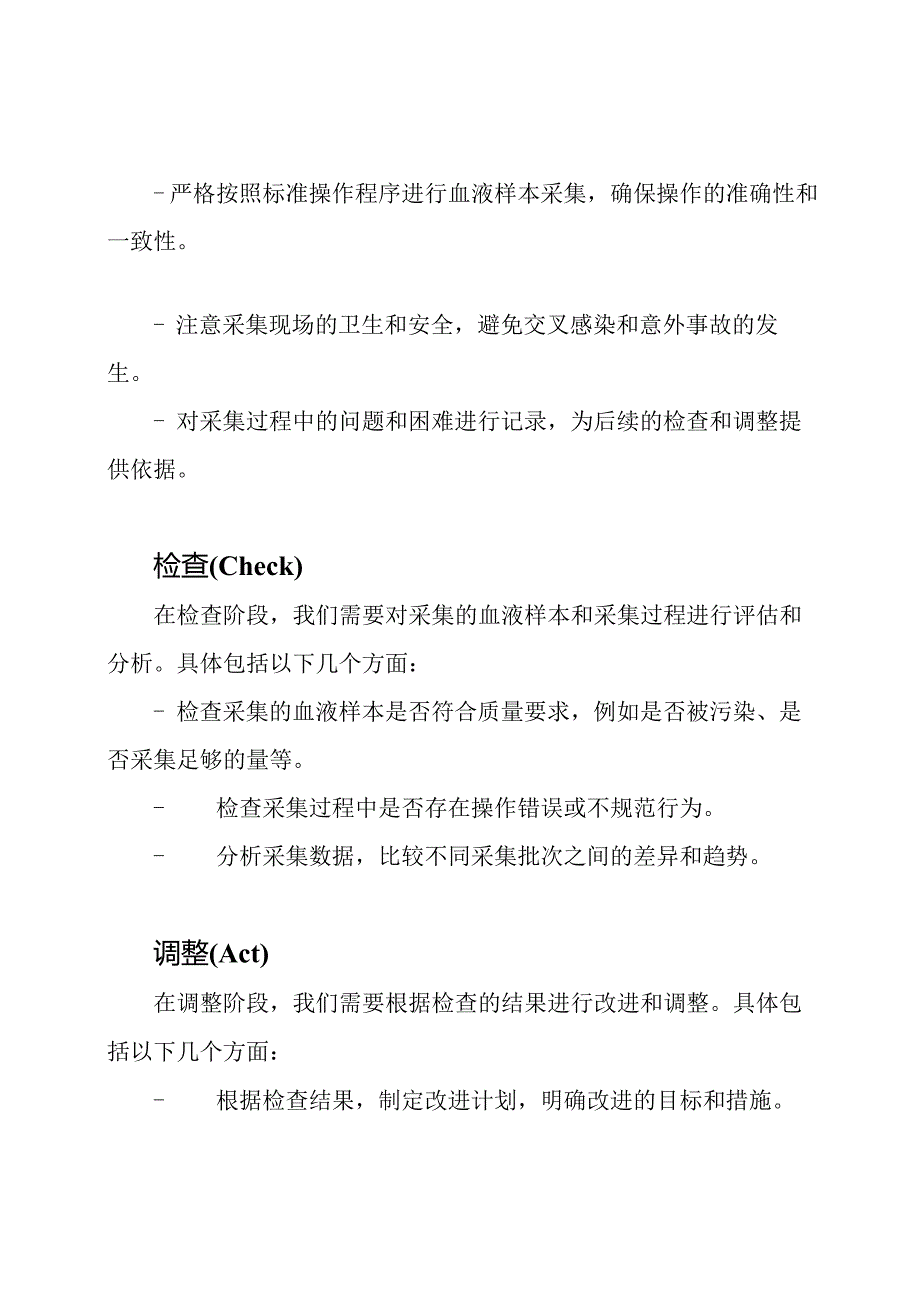 - 严格按照标准操作程序进行血液样本采集，确保操作的准确性和一致性。

- 注意采集现场的卫生和安全，避免交叉感染和意外事故的发生。

- 对采集过程中的问题和困难进行记录，为后续的检查和调整提供依据。

检查(Check)

在检查阶段，我们需要对采集的血液样本和采集过程进行评估和分析。具体包括以下几个方面：

- 检查采集的血液样本是否符合质量要求，例如是否被污染、是否采集足够的量等。

- 检查采集过程中是否存在操作错误或不规范行为。

- 分析采集数据，比较不同采集批次之间的差异和趋势。

调整(Act)

在调整阶段，我们需要根据检查的结果进行改进和调整。具体包括以下几个方面：

- 根据检查结果，制定改进计划，明确改进的目标和措施。